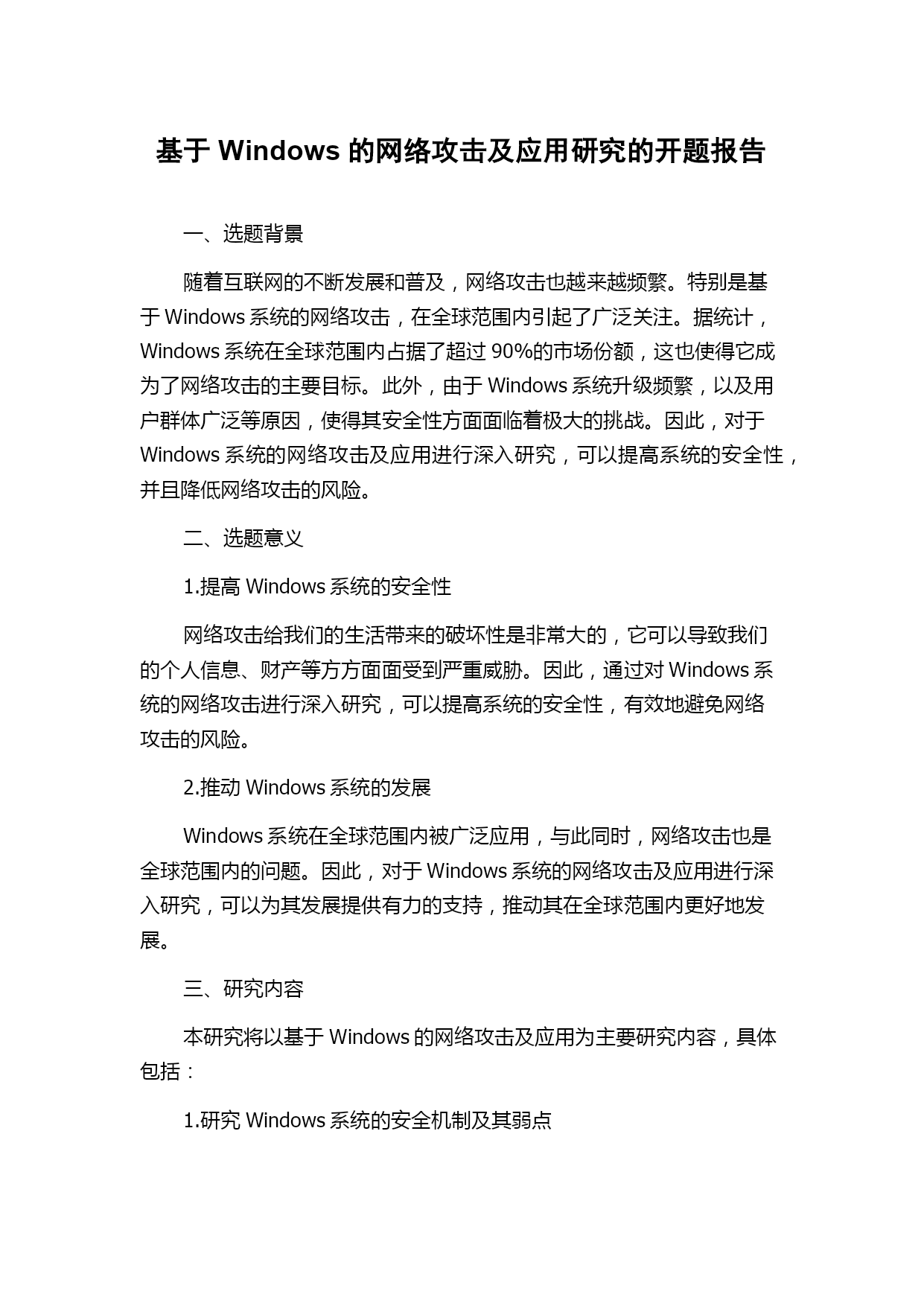 基于 Windows 的网络攻击及应用研究的开题报告

一、选题背景

随着互联网的不断发展和普及，网络攻击也越来越频繁。特别是基于 Windows 系统的网络攻击，在全球范围内引起了广泛关注。据统计，Windows 系统在全球范围内占据了超过 90%的市场份额，这也使得它成为了网络攻击的主要目标。此外，由于 Windows 系统升级频繁，以及用户群体广泛等原因，使得其安全性方面面临着极大的挑战。因此，对于 Windows 系统的网络攻击及应用进行深入研究，可以提高系统的安全性，并且降低网络攻击的风险。

二、选题意义

1.提高 Windows 系统的安全性

网络攻击给我们的生活带来的破坏性是非常大的，它可以导致我们的个人信息、财产等方方面面受到严重威胁。因此，通过对 Windows 系统的网络攻击进行深入研究，可以提高系统的安全性，有效地避免网络攻击的风险。

2.推动 Windows 系统的发展

Windows 系统在全球范围内被广泛应用，与此同时，网络攻击也是全球范围内的问题。因此，对于 Windows 系统的网络攻击及应用进行深入研究，可以为其发展提供有力的支持，推动其在全球范围内更好地发展。

三、研究内容

本研究将以基于 Windows 的网络攻击及应用为主要研究内容，具体包括：

1.研究 Windows 系统的安全机制及其弱点